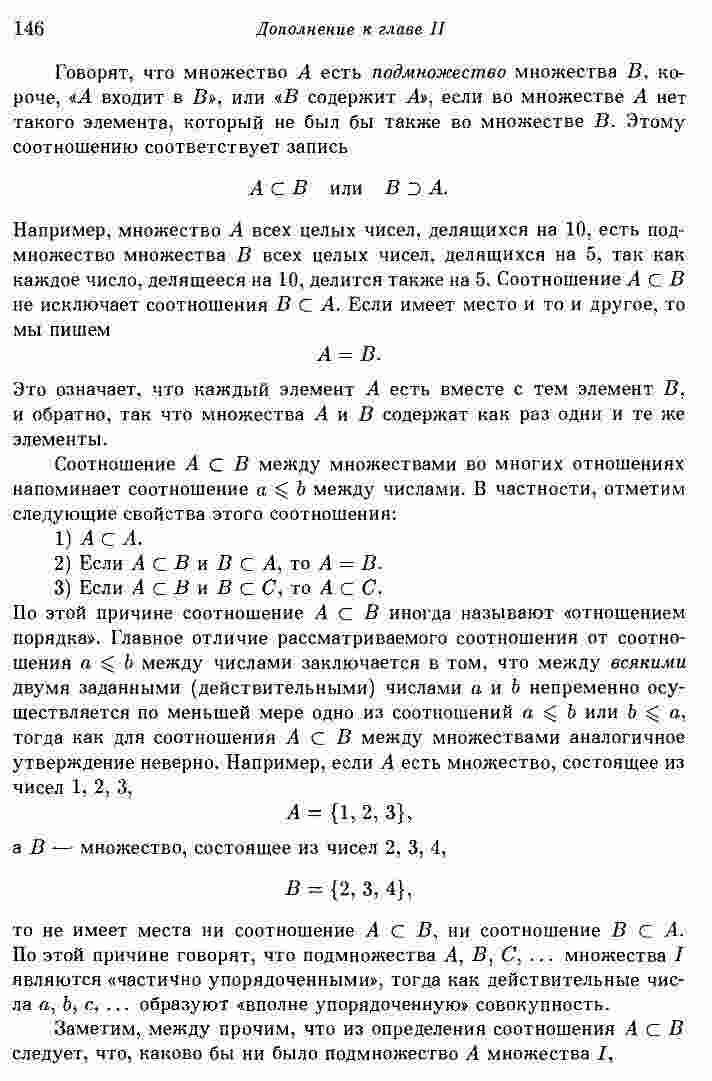 146 Дополнение к главе II

Говорят, что множество $A$ есть подмножество множества $B$, короче, «$A$ входит в $B$», или «$B$ содержит $A$», если во множестве $A$ нет такого элемента, который не был бы также во множестве $B$. Этому соотношению соответствует запись

$A \subset B$ или $B \supset A$.

Например, множество $A$ всех целых чисел, делящихся на 10, есть подмножество множества $B$ всех целых чисел, делящихся на 5, так как каждое число, делящееся на 10, делится также на 5. Соотношение $A \subset B$ не исключает соотношения $B \subset A$. Если имеет место и то и другое, то мы пишем

$A = B$.

Это означает, что каждый элемент $A$ есть вместе с тем элемент $B$, и обратно, так что множества $A$ и $B$ содержат как раз одни и те же элементы.

Соотношение $A \subset B$ между множествами во многих отношениях напоминает соотношение $a \leqslant b$ между числами. В частности, отметим следующие свойства этого соотношения:

1) $A \subset A$.
2) Если $A \subset B$ и $B \subset A$, то $A = B$.
3) Если $A \subset B$ и $B \subset C$, то $A \subset C$.

По этой причине соотношение $A \subset B$ иногда называют «отношением порядка». Главное отличие рассматриваемого соотношения от соотношения $a \leqslant b$ между числами заключается в том, что между всякими двумя заданными (действительными) числами $a$ и $b$ непременно осуществляется по меньшей мере одно из соотношений $a \leqslant b$ или $b \leqslant a$, тогда как для соотношения $A \subset B$ между множествами аналогичное утверждение неверно. Например, если $A$ есть множество, состоящее из чисел 1, 2, 3,

$A = \{1, 2, 3\}$,

а $B$ — множество, состоящее из чисел 2, 3, 4,

$B = \{2, 3, 4\}$,

то не имеет места ни соотношение $A \subset B$, ни соотношение $B \subset A$. По этой причине говорят, что подмножества $A, B, C, \ldots$ множества $I$ являются «частично упорядоченными», тогда как действительные числа $a, b, c, \ldots$ образуют «вполне упорядоченную» совокупность.

Заметим, между прочим, что из определения соотношения $A \subset B$ следует, что, каково бы ни было подмножество $A$ множества $I$,